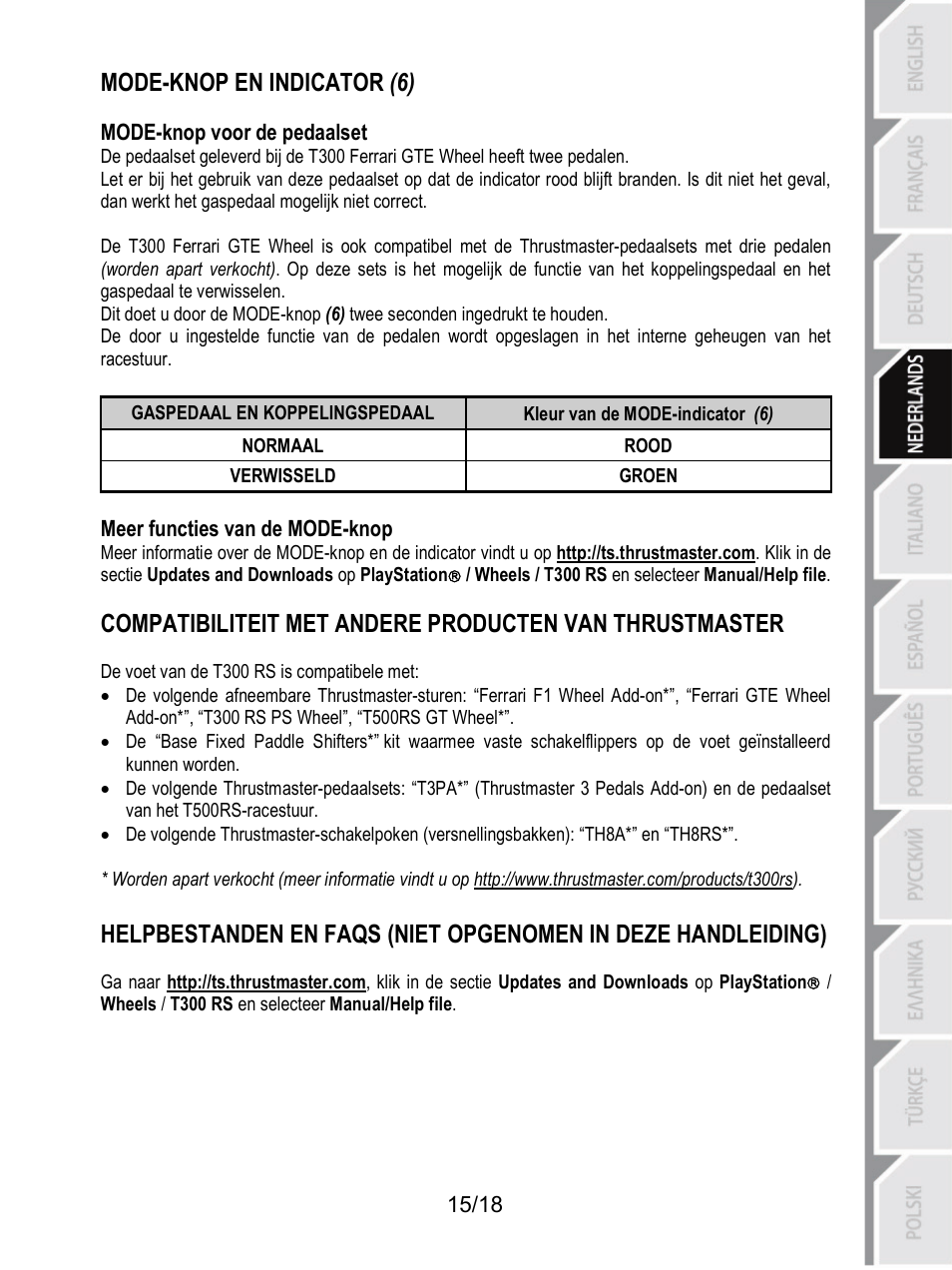 MODE-KNOP EN INDICATOR (6)

MODE-knop voor de pedaalset

De pedaalset geleverd bij de T300 Ferrari GTE Wheel heeft twee pedalen.
Let er bij het gebruik van deze pedaalset op dat de indicator rood blijft branden. Is dit niet het geval, dan werkt het gaspedaal mogelijk niet correct.

De T300 Ferrari GTE Wheel is ook compatibel met de Thrustmaster-pedaalsets met drie pedalen (worden apart verkocht). Op deze sets is het mogelijk de functie van het koppelingspedaal en het gaspedaal te verwisselen.
Dit doet u door de MODE-knop (6) twee seconden ingedrukt te houden.
De door u ingestelde functie van de pedalen wordt opgeslagen in het interne geheugen van het racestuur.

| GASPEDAAL EN KOPPELINGSPEDAAL | Kleur van de MODE-indicator (6) |
|---|---|
| NORMAAL | ROOD |
| VERWISSELD | GROEN |

Meer functies van de MODE-knop

Meer informatie over de MODE-knop en de indicator vindt u op http://ts.thrustmaster.com. Klik in de sectie Updates and Downloads op PlayStation® / Wheels / T300 RS en selecteer Manual/Help file.

COMPATIBILITEIT MET ANDERE PRODUCTEN VAN THRUSTMASTER

De voet van de T300 RS is compatibele met:
• De volgende afneembare Thrustmaster-sturen: “Ferrari F1 Wheel Add-on*”, “Ferrari GTE Wheel Add-on*”, “T300 RS PS Wheel”, “T500RS GT Wheel*”.
• De “Base Fixed Paddle Shifters*” kit waarmee vaste schakelflippers op de voet geïnstalleerd kunnen worden.
• De volgende Thrustmaster-pedaalsets: “T3PA*” (Thrustmaster 3 Pedals Add-on) en de pedaalset van het T500RS-racestuur.
• De volgende Thrustmaster-schakelpoken (versnellingsbakken): “TH8A*” en “TH8RS*”.

* Worden apart verkocht (meer informatie vindt u op http://www.thrustmaster.com/products/t300rs).

HELPBESTANDEN EN FAQS (NIET OPGENOMEN IN DEZE HANDLEIDING)

Ga naar http://ts.thrustmaster.com, klik in de sectie Updates and Downloads op PlayStation® / Wheels / T300 RS en selecteer Manual/Help file.

15/18

ENGLISH
FRANÇAIS
DEUTSCH
NEDERLANDS
ITALIANO
ESPAÑOL
PORTUGUÊS
РУССКИЙ
ΕΛΛΗΝΙΚΑ
TÜRKÇE
POLSKI